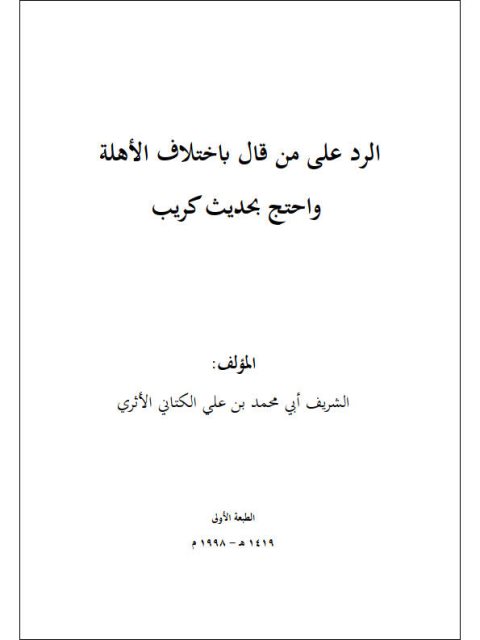 الرد على من قال باختلاف الأهلة
واحتج بحديث كريب

المؤلف:
الشريف أبي محمد بن علي الكتاني الأثري

الطبعة الأولى
١٤١٩ هـ - ١٩٩٨ م